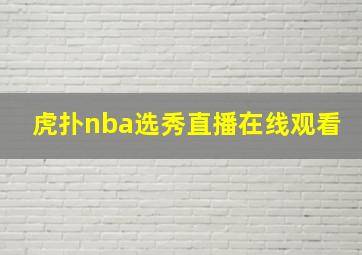 虎扑nba选秀直播在线观看